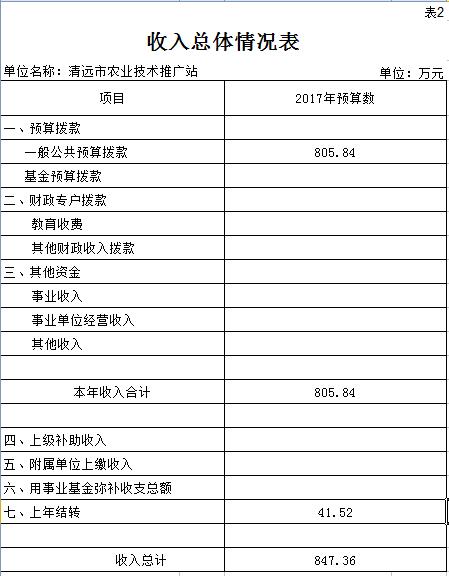 表2

收入总体情况表

单位名称：清远市农业技术推广站 单位：万元

| 项目 | 2017年预算数 |
|---|---|
| 一、预算拨款 | |
| 一般公共预算拨款 | 805.84 |
| 基金预算拨款 | |
| 二、财政专户拨款 | |
| 教育收费 | |
| 其他财政收入拨款 | |
| 三、其他资金 | |
| 事业收入 | |
| 事业单位经营收入 | |
| 其他收入 | |
| | |
| 本年收入合计 | 805.84 |
| | |
| 四、上级补助收入 | |
| 五、附属单位上缴收入 | |
| 六、用事业基金弥补收支总额 | |
| 七、上年结转 | 41.52 |
| | |
| 收入总计 | 847.36 |